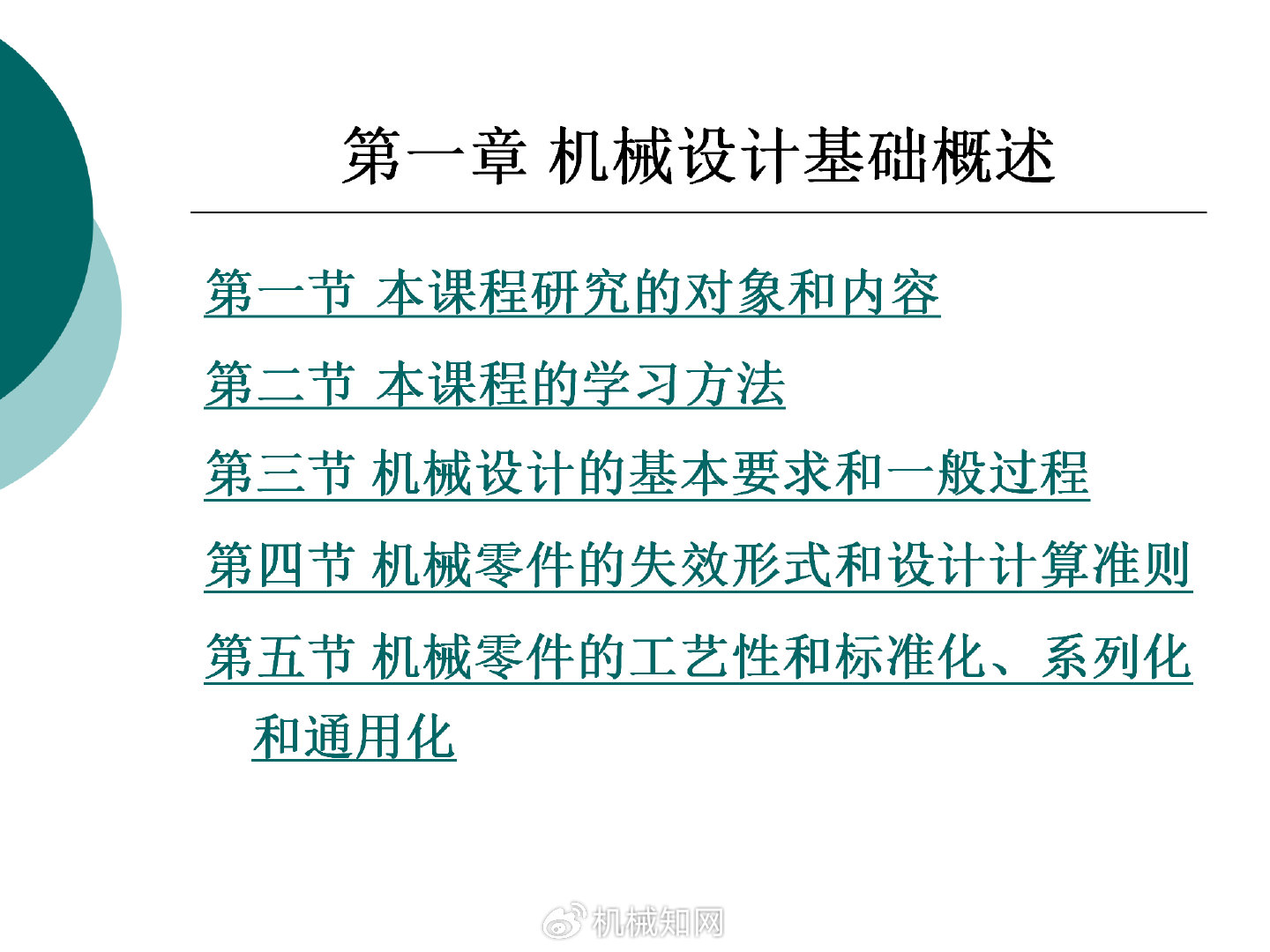 第一章 机械设计基础概述

第一节 本课程研究的对象和内容

第二节 本课程的学习方法

第三节 机械设计的基本要求和一般过程

第四节 机械零件的失效形式和设计计算准则

第五节 机械零件的工艺性和标准化、系列化和通用化

机械知网